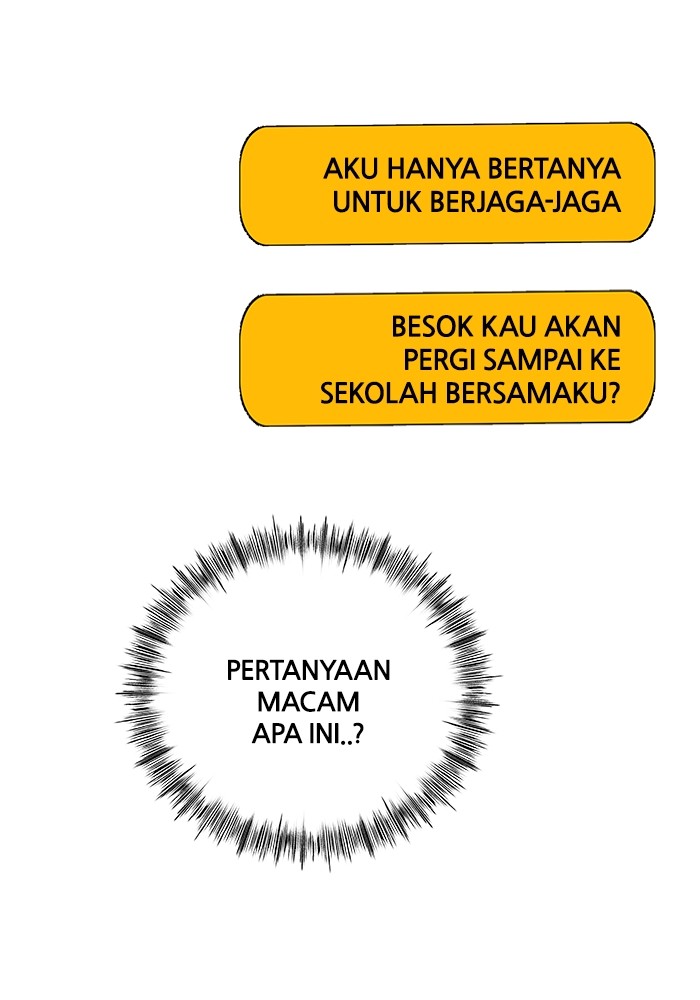 AKU HANYA BERTANYA UNTUK BERJAGA-JAGA

BESOK KAU AKAN PERGI SAMPAI KE SEKOLAH BERSAMAKU?

PERTANYAAN MACAM APA INI..?